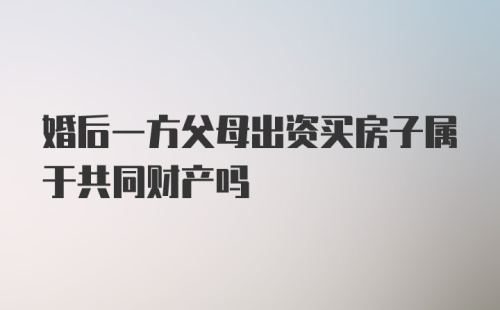 婚后一方父母出资买房子属于共同财产吗